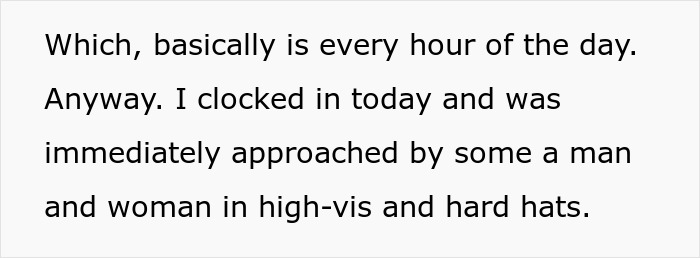 Which, basically is every hour of the day. Anyway. I clocked in today and was immediately approached by some a man and woman in high-vis and hard hats.